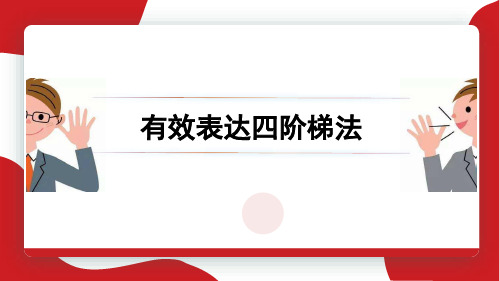 有效表达四阶梯法